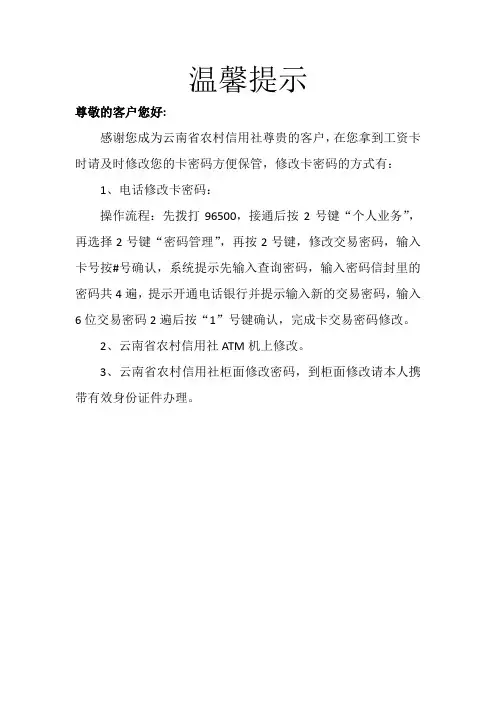 温馨提示

尊敬的客户您好:

感谢您成为云南省农村信用社尊贵的客户，在您拿到工资卡时请及时修改您的卡密码方便保管，修改卡密码的方式有：

1、电话修改卡密码：

操作流程：先拨打 96500，接通后按 2 号键“个人业务”，再选择 2 号键“密码管理”，再按 2 号键，修改交易密码，输入卡号按#号确认，系统提示先输入查询密码，输入密码信封里的密码共 4 遍，提示开通电话银行并提示输入新的交易密码，输入 6 位交易密码 2 遍后按“1”号键确认，完成卡交易密码修改。

2、云南省农村信用社 ATM 机上修改。

3、云南省农村信用社柜面修改密码，到柜面修改请本人携带有效身份证件办理。